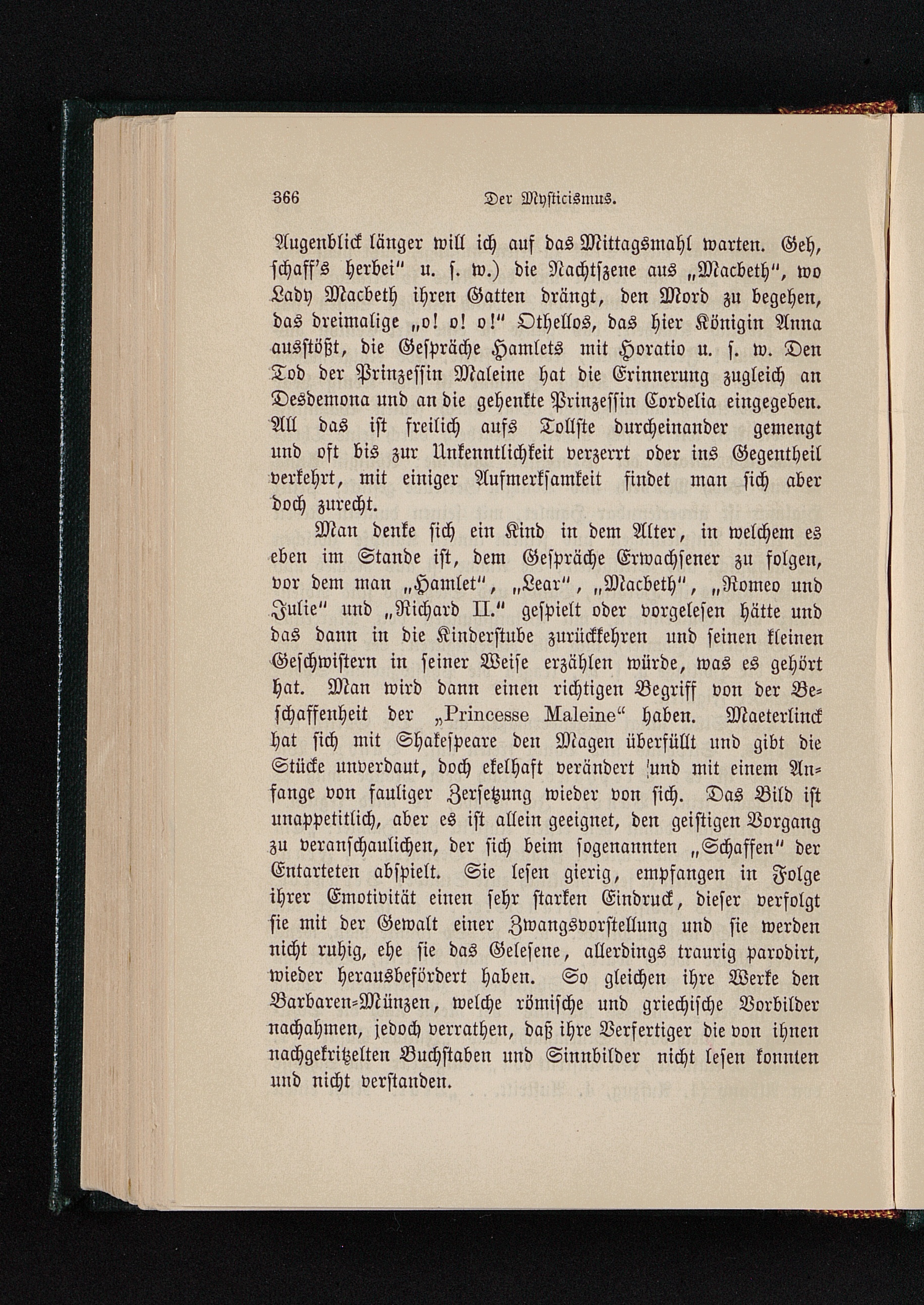 366 Der Mysticismus.

Augenblick länger will ich auf das Mittagsmahl warten. Geh, schaff's herbei" u. s. w.) die Nachtszene aus „Macbeth", wo Lady Macbeth ihren Gatten drängt, den Mord zu begehen, das dreimalige „o! o! o!" Othellos, das hier Königin Anna ausstößt, die Gespräche Hamlets mit Horatio u. s. w. Den Tod der Prinzessin Maleine hat die Erinnerung zugleich an Desdemona und an die gehenkte Prinzessin Cordelia eingegeben. All das ist freilich aufs Tollste durcheinander gemengt und oft bis zur Unkenntlichkeit verzerrt oder ins Gegentheil verkehrt, mit einiger Aufmerksamkeit findet man sich aber doch zurecht.

Man denke sich ein Kind in dem Alter, in welchem es eben im Stande ist, dem Gespräche Erwachsener zu folgen, vor dem man „Hamlet", „Lear", „Macbeth", „Romeo und Julie" und „Richard II." gespielt oder vorgelesen hätte und das dann in die Kinderstube zurückkehren und seinen kleinen Geschwistern in seiner Weise erzählen würde, was es gehört hat. Man wird dann einen richtigen Begriff von der Beschaffenheit der „Princesse Maleine" haben. Maeterlinck hat sich mit Shakespeare den Magen überfüllt und gibt die Stücke unverdaut, doch ekelhaft verändert und mit einem Anfange von fauliger Zersetzung wieder von sich. Das Bild ist unappetitlich, aber es ist allein geeignet, den geistigen Vorgang zu veranschaulichen, der sich beim sogenannten „Schaffen" der Entarteten abspielt. Sie lesen gierig, empfangen in Folge ihrer Emotivität einen sehr starken Eindruck, dieser verfolgt sie mit der Gewalt einer Zwangsvorstellung und sie werden nicht ruhig, ehe sie das Gelesene, allerdings traurig parodirt, wieder herausbefördert haben. So gleichen ihre Werke den Barbaren-Münzen, welche römische und griechische Vorbilder nachahmen, jedoch verrathen, daß ihre Verfertiger die von ihnen nachgekritzelten Buchstaben und Sinnbilder nicht lesen konnten und nicht verstanden.